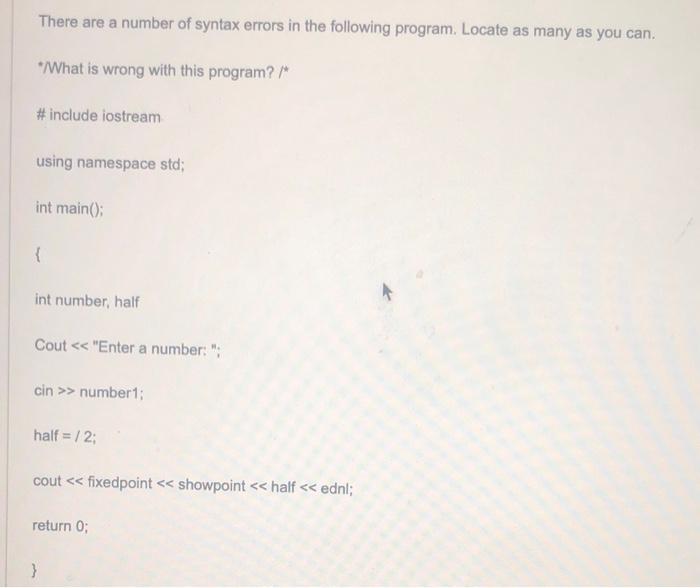 There are a number of syntax errors in the following program. Locate as many as you can.

*/What is wrong with this program? /*

# include iostream

using namespace std;

int main();

{

int number, half

Cout << "Enter a number: ";

cin >> number1;

half = / 2;

cout << fixedpoint << showpoint << half << ednl;

return 0;

}